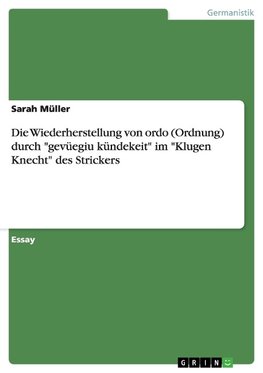 Germanistik

Sarah Müller

Die Wiederherstellung von ordo (Ordnung) durch "gevüegiu kündekeit" im "Klugen Knecht" des Strickers

Essay

GRIN